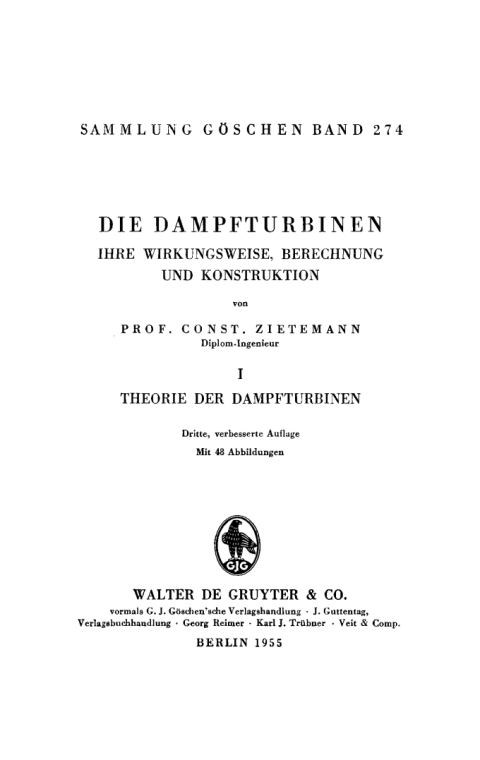 SAMMLUNG GÖSCHEN BAND 274

DIE DAMPFTURBINEN
IHRE WIRKUNGSWEISE, BERECHNUNG UND KONSTRUKTION

von

PROF. CONST. ZIETEMANN
Diplom-Ingenieur

I
THEORIE DER DAMPFTURBINEN

Dritte, verbesserte Auflage
Mit 48 Abbildungen

GJG

WALTER DE GRUYTER & CO.
vormals G. J. Göschen'sche Verlagshandlung · J. Guttentag, Verlagsbuchhandlung · Georg Reimer · Karl J. Trübner · Veit & Comp.

BERLIN 1955